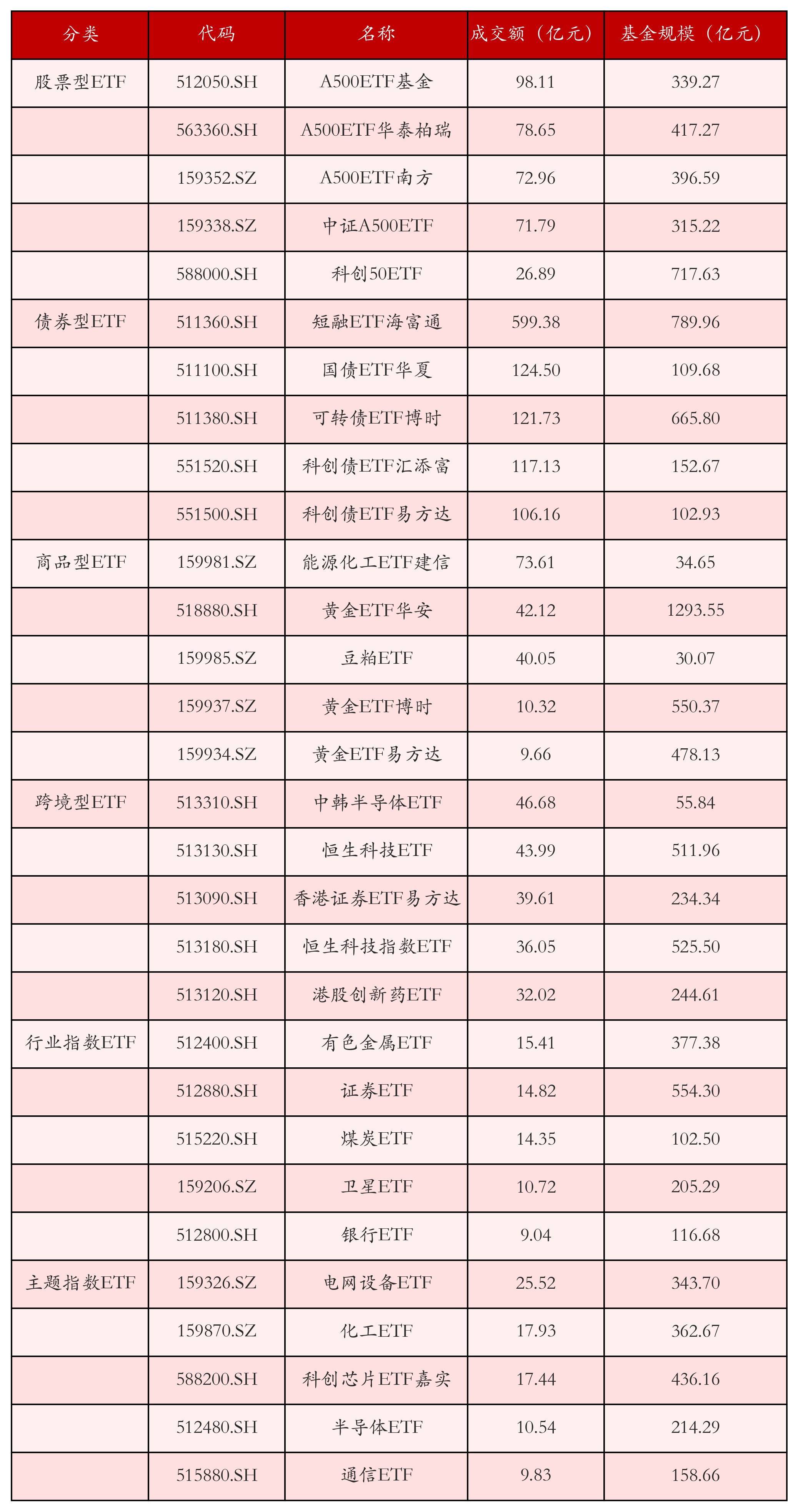 | 分类 | 代码 | 名称 | 成交额（亿元） | 基金规模（亿元） |
|---|---|---|---|---|
| 股票型ETF | 512050.SH | A500ETF基金 | 98.11 | 339.27 |
|  | 563360.SH | A500ETF华泰柏瑞 | 78.65 | 417.27 |
|  | 159352.SZ | A500ETF南方 | 72.96 | 396.59 |
|  | 159338.SZ | 中证A500ETF | 71.79 | 315.22 |
|  | 588000.SH | 科创50ETF | 26.89 | 717.63 |
| 债券型ETF | 511360.SH | 短融ETF海富通 | 599.38 | 789.96 |
|  | 511100.SH | 国债ETF华夏 | 124.50 | 109.68 |
|  | 511380.SH | 可转债ETF博时 | 121.73 | 665.80 |
|  | 551520.SH | 科创债ETF汇添富 | 117.13 | 152.67 |
|  | 551500.SH | 科创债ETF易方达 | 106.16 | 102.93 |
| 商品型ETF | 159981.SZ | 能源化工ETF建信 | 73.61 | 34.65 |
|  | 518880.SH | 黄金ETF华安 | 42.12 | 1293.55 |
|  | 159985.SZ | 豆粕ETF | 40.05 | 30.07 |
|  | 159937.SZ | 黄金ETF博时 | 10.32 | 550.37 |
|  | 159934.SZ | 黄金ETF易方达 | 9.66 | 478.13 |
| 跨境型ETF | 513310.SH | 中韩半导体ETF | 46.68 | 55.84 |
|  | 513130.SH | 恒生科技ETF | 43.99 | 511.96 |
|  | 513090.SH | 香港证券ETF易方达 | 39.61 | 234.34 |
|  | 513180.SH | 恒生科技指数ETF | 36.05 | 525.50 |
|  | 513120.SH | 港股创新药ETF | 32.02 | 244.61 |
| 行业指数ETF | 512400.SH | 有色金属ETF | 15.41 | 377.38 |
|  | 512880.SH | 证券ETF | 14.82 | 554.30 |
|  | 515220.SH | 煤炭ETF | 14.35 | 102.50 |
|  | 159206.SZ | 卫星ETF | 10.72 | 205.29 |
|  | 512800.SH | 银行ETF | 9.04 | 116.68 |
| 主题指数ETF | 159326.SZ | 电网设备ETF | 25.52 | 343.70 |
|  | 159870.SZ | 化工ETF | 17.93 | 362.67 |
|  | 588200.SH | 科创芯片ETF嘉实 | 17.44 | 436.16 |
|  | 512480.SH | 半导体ETF | 10.54 | 214.29 |
|  | 515880.SH | 通信ETF | 9.83 | 158.66 |